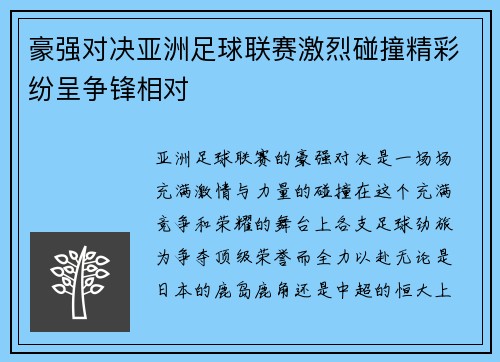 豪强对决亚洲足球联赛激烈碰撞精彩纷呈争锋相对

亚洲足球联赛的豪强对决是一场场充满激情与力量的碰撞在这个充满竞争和荣耀的舞台上各支足球劲旅为争夺顶级荣誉而全力以赴无论是日本的鹿岛鹿角还是中超的恒大上